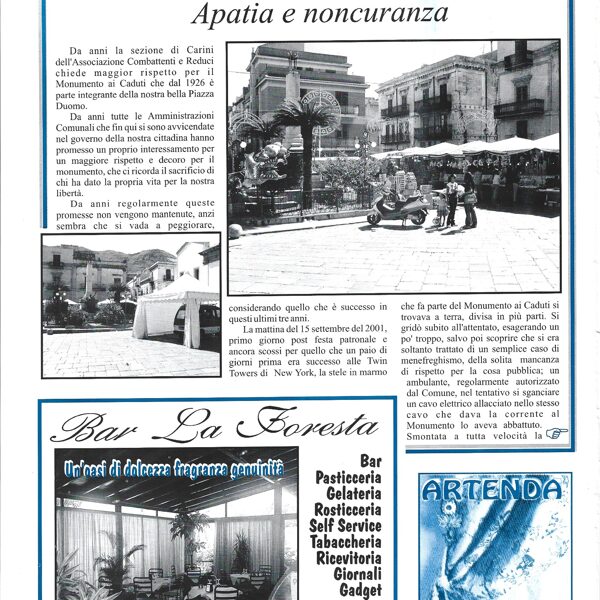 Apatia e noncuranza

Da anni la sezione di Carini dell'Associazione Combattenti e Reduci chiede maggior rispetto per il Monumento ai Caduti che dal 1926 è parte integrante della nostra bella Piazza Duomo.

Da anni tutte le Amministrazioni Comunali che fin qui si sono avvicendate nel governo della nostra cittadina hanno promesso un proprio interessamento per un maggiore rispetto e decoro per il monumento, che ci ricorda il sacrificio di chi ha dato la propria vita per la nostra libertà.

Da anni regolarmente queste promesse non vengono mantenute, anzi sembra che si vada a peggiorare, considerando quello che è successo in questi ultimi tre anni.

La mattina del 15 settembre del 2001, primo giorno post festa patronale e ancora scossi per quello che un paio di giorni prima era successo alle Twin Towers di New York, la stele in marmo che fa parte del Monumento ai Caduti si trovava a terra, divisa in più parti. Si gridò subito all'attentato, esagerando un po' troppo, salvo poi scoprire che si era soltanto trattato di un semplice caso di menefreghismo, della solita mancanza di rispetto per la cosa pubblica; un ambulante, regolarmente autorizzato dal Comune, nel tentativo si sganciare un cavo elettrico allacciato nello stesso cavo che dava la corrente al Monumento lo aveva abbattuto.

Smontata a tutta velocità la

Bar La Foresta

Un'oasi di dolcezza fragranza genuinità

Bar
Pasticceria
Gelateria
Rosticceria
Self Service
Tabaccheria
Ricevitoria
Giornali
Gadget

ARTENDA